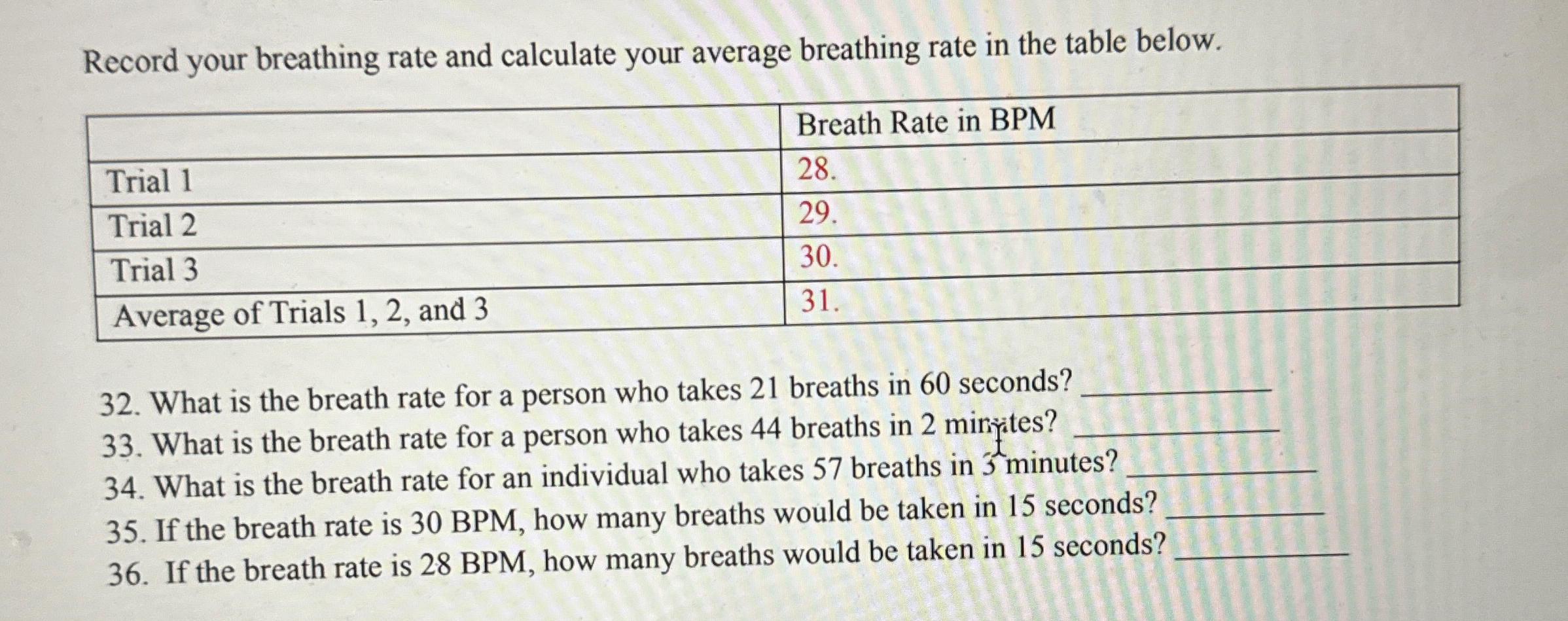 Record your breathing rate and calculate your average breathing rate in the table below.

| | Breath Rate in BPM |
|---|---|
| Trial 1 | 28. |
| Trial 2 | 29. |
| Trial 3 | 30. |
| Average of Trials 1, 2, and 3 | 31. |

32. What is the breath rate for a person who takes 21 breaths in 60 seconds? ________
33. What is the breath rate for a person who takes 44 breaths in 2 minutes? ________
34. What is the breath rate for an individual who takes 57 breaths in 3 minutes? ________
35. If the breath rate is 30 BPM, how many breaths would be taken in 15 seconds? ________
36. If the breath rate is 28 BPM, how many breaths would be taken in 15 seconds? ________